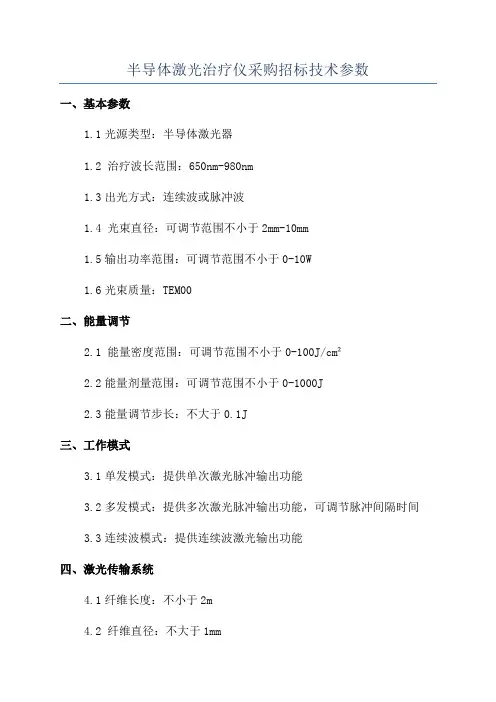 半导体激光治疗仪采购招标技术参数

一、基本参数

1.1 光源类型：半导体激光器

1.2 治疗波长范围：650nm-980nm

1.3 出光方式：连续波或脉冲波

1.4 光束直径：可调节范围不小于 2mm-10mm

1.5 输出功率范围：可调节范围不小于 0-10W

1.6 光束质量：TEM00

二、能量调节

2.1 能量密度范围：可调节范围不小于 0-100J/cm$^2$

2.2 能量剂量范围：可调节范围不小于 0-1000J

2.3 能量调节步长：不大于 0.1J

三、工作模式

3.1 单发模式：提供单次激光脉冲输出功能

3.2 多发模式：提供多次激光脉冲输出功能，可调节脉冲间隔时间

3.3 连续波模式：提供连续波激光输出功能

四、激光传输系统

4.1 纤维长度：不小于 2m

4.2 纤维直径：不大于 1mm